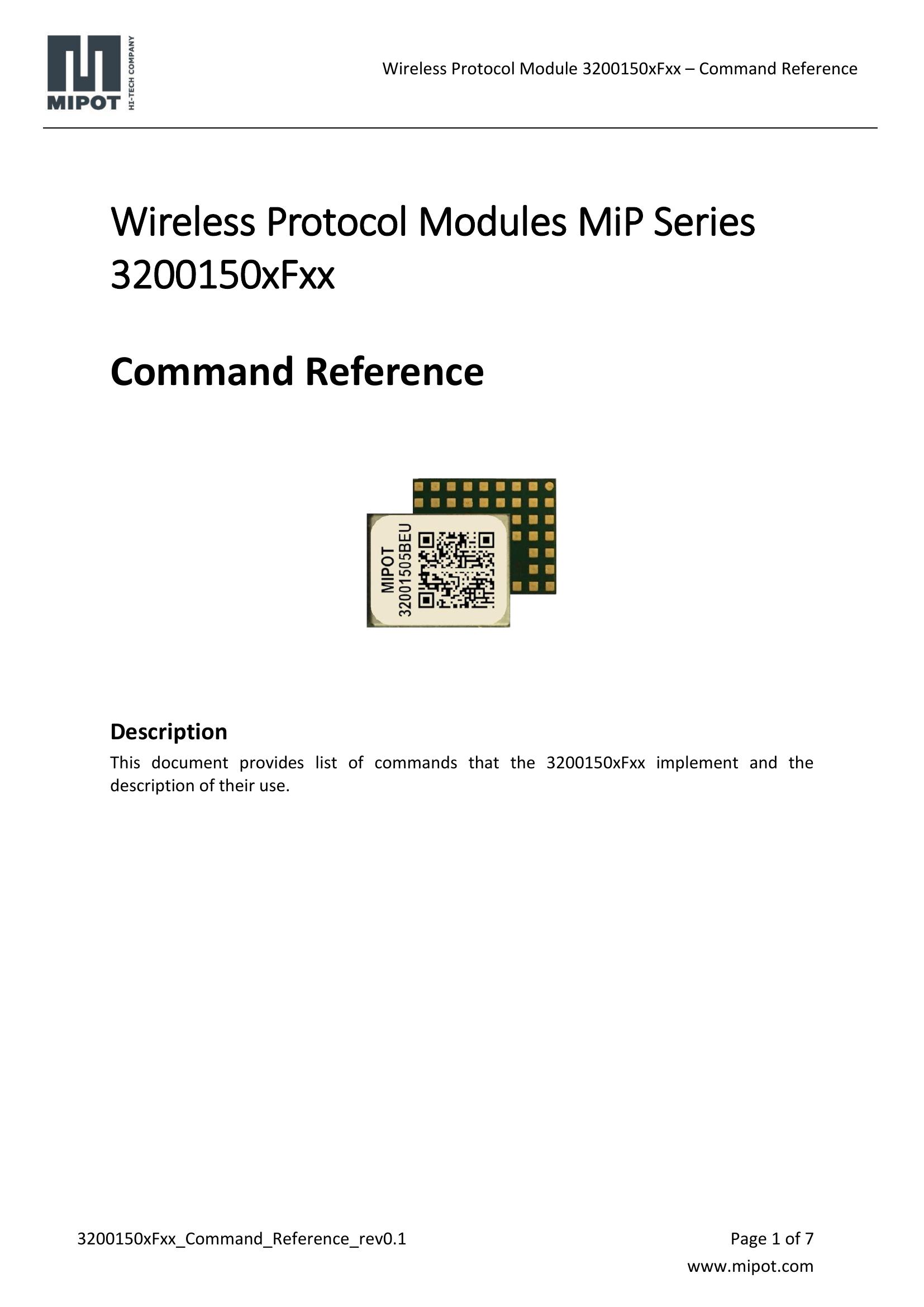 MIPOT HI-TECH COMPANY

Wireless Protocol Module 3200150xFxx – Command Reference

Wireless Protocol Modules MiP Series 3200150xFxx

Command Reference

MIPOT
32001505BEU

Description

This document provides list of commands that the 3200150xFxx implement and the description of their use.

3200150xFxx_Command_Reference_rev0.1

Page 1 of 7

www.mipot.com